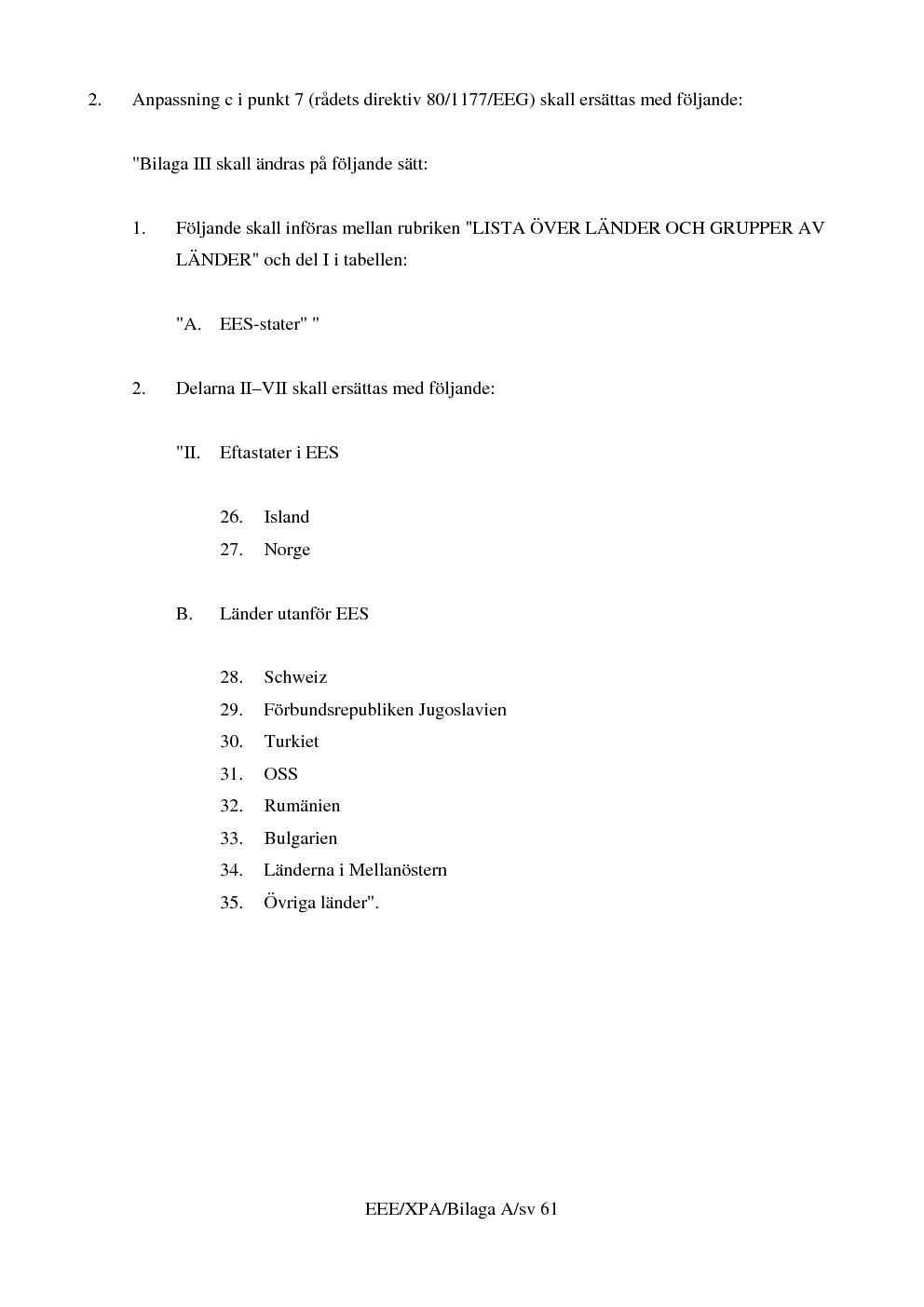 2. Anpassning c i punkt 7 (rådets direktiv 80/1177/EEG) skall ersättas med följande:

"Bilaga III skall ändras på följande sätt:

1. Följande skall införas mellan rubriken "LISTA ÖVER LÄNDER OCH GRUPPER AV LÄNDER" och del I i tabellen:

"A. EES-stater" "

2. Delarna II–VII skall ersättas med följande:

"II. Eftastater i EES

26. Island
27. Norge

B. Länder utanför EES

28. Schweiz
29. Förbundsrepubliken Jugoslavien
30. Turkiet
31. OSS
32. Rumänien
33. Bulgarien
34. Länderna i Mellanöstern
35. Övriga länder".

EEE/XPA/Bilaga A/sv 61